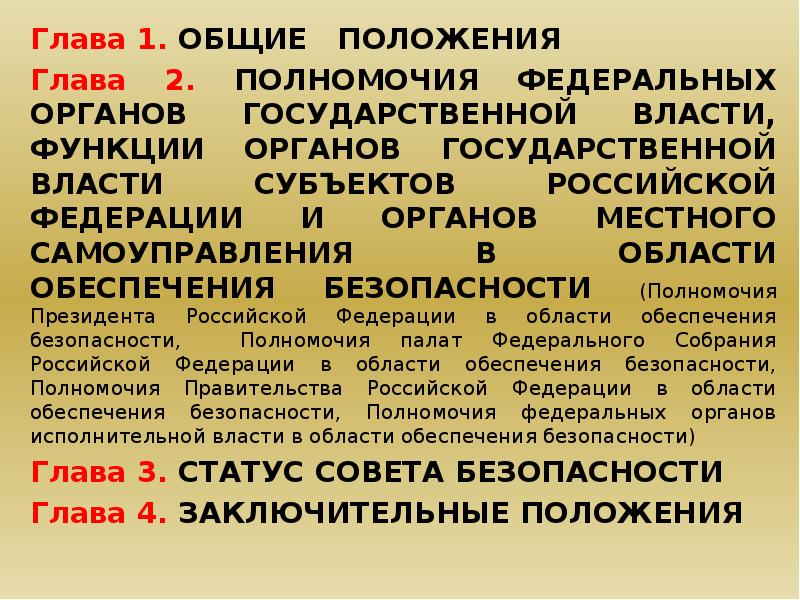 Глава 1. ОБЩИЕ ПОЛОЖЕНИЯ

Глава 2. ПОЛНОМОЧИЯ ФЕДЕРАЛЬНЫХ ОРГАНОВ ГОСУДАРСТВЕННОЙ ВЛАСТИ, ФУНКЦИИ ОРГАНОВ ГОСУДАРСТВЕННОЙ ВЛАСТИ СУБЪЕКТОВ РОССИЙСКОЙ ФЕДЕРАЦИИ И ОРГАНОВ МЕСТНОГО САМОУПРАВЛЕНИЯ В ОБЛАСТИ ОБЕСПЕЧЕНИЯ БЕЗОПАСНОСТИ (Полномочия Президента Российской Федерации в области обеспечения безопасности, Полномочия палат Федерального Собрания Российской Федерации в области обеспечения безопасности, Полномочия Правительства Российской Федерации в области обеспечения безопасности, Полномочия федеральных органов исполнительной власти в области обеспечения безопасности)

Глава 3. СТАТУС СОВЕТА БЕЗОПАСНОСТИ

Глава 4. ЗАКЛЮЧИТЕЛЬНЫЕ ПОЛОЖЕНИЯ